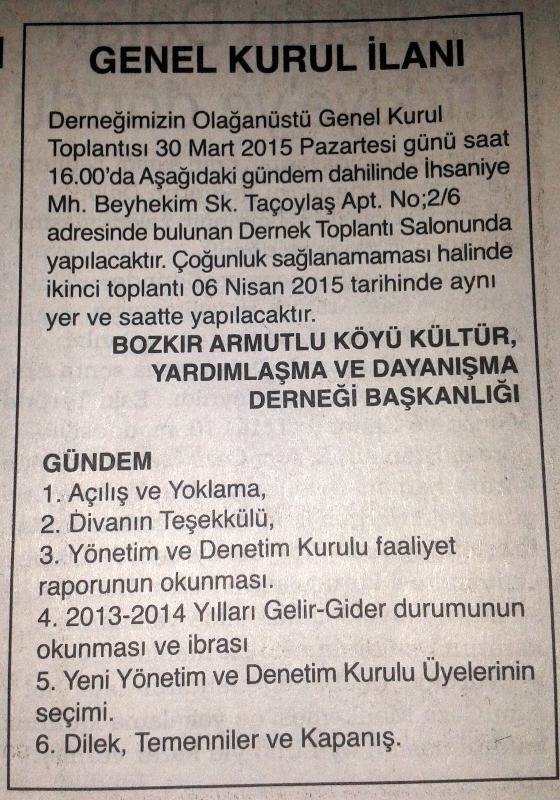 GENEL KURUL İLANI

Derneğimizin Olağanüstü Genel Kurul Toplantısı 30 Mart 2015 Pazartesi günü saat 16.00'da Aşağıdaki gündem dahilinde İhsaniye Mh. Beyhekim Sk. Taçoylaş Apt. No;2/6 adresinde bulunan Dernek Toplantı Salonunda yapılacaktır. Çoğunluk sağlanamaması halinde ikinci toplantı 06 Nisan 2015 tarihinde aynı yer ve saatte yapılacaktır.

BOZKIR ARMUTLU KÖYÜ KÜLTÜR, YARDIMLAŞMA VE DAYANIŞMA DERNEĞİ BAŞKANLIĞI

GÜNDEM
1. Açılış ve Yoklama,
2. Divanın Teşekkülü,
3. Yönetim ve Denetim Kurulu faaliyet raporunun okunması.
4. 2013-2014 Yılları Gelir-Gider durumunun okunması ve ibrası
5. Yeni Yönetim ve Denetim Kurulu Üyelerinin seçimi.
6. Dilek, Temenniler ve Kapanış.